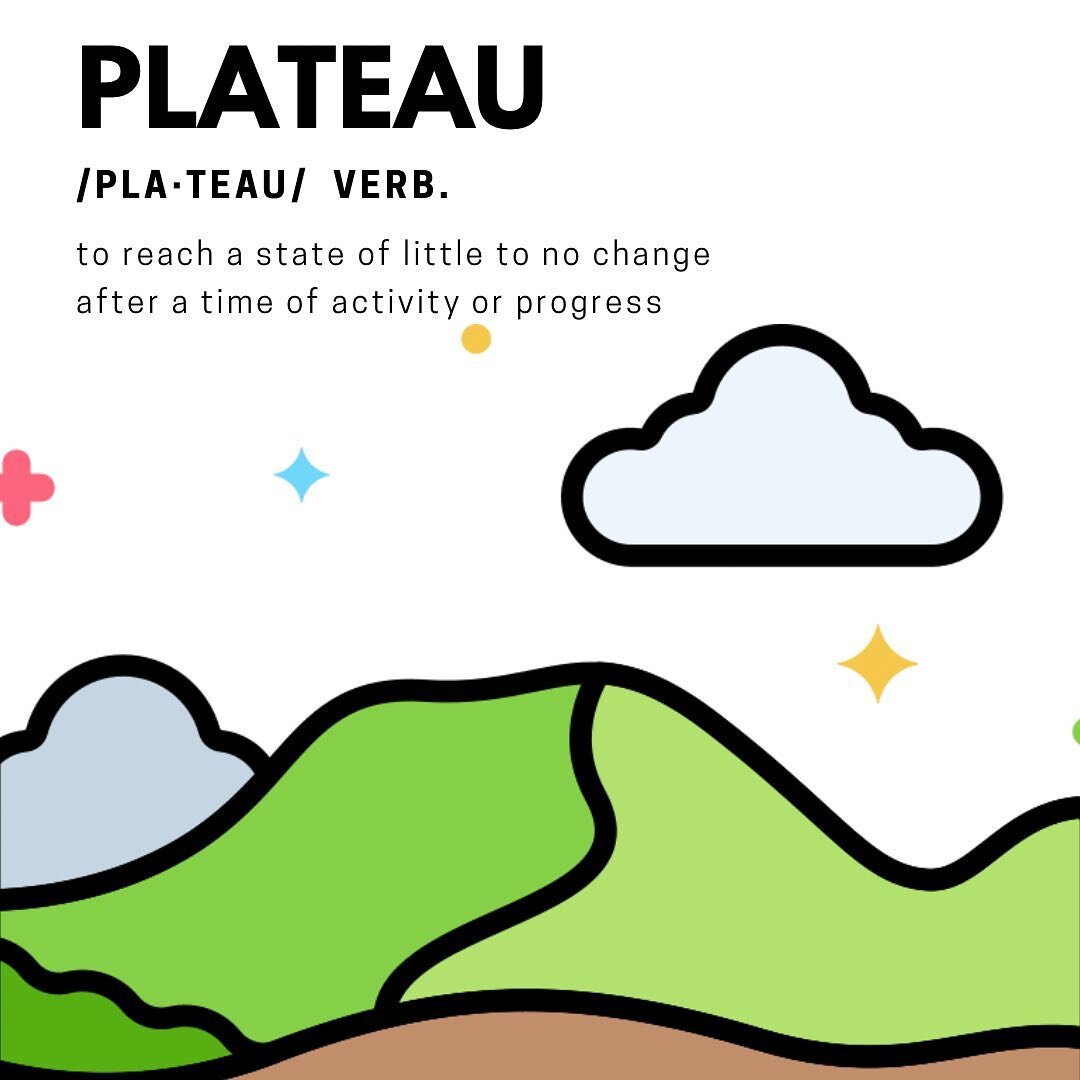 PLATEAU

/PLA·TEAU/ VERB.

to reach a state of little to no change after a time of activity or progress